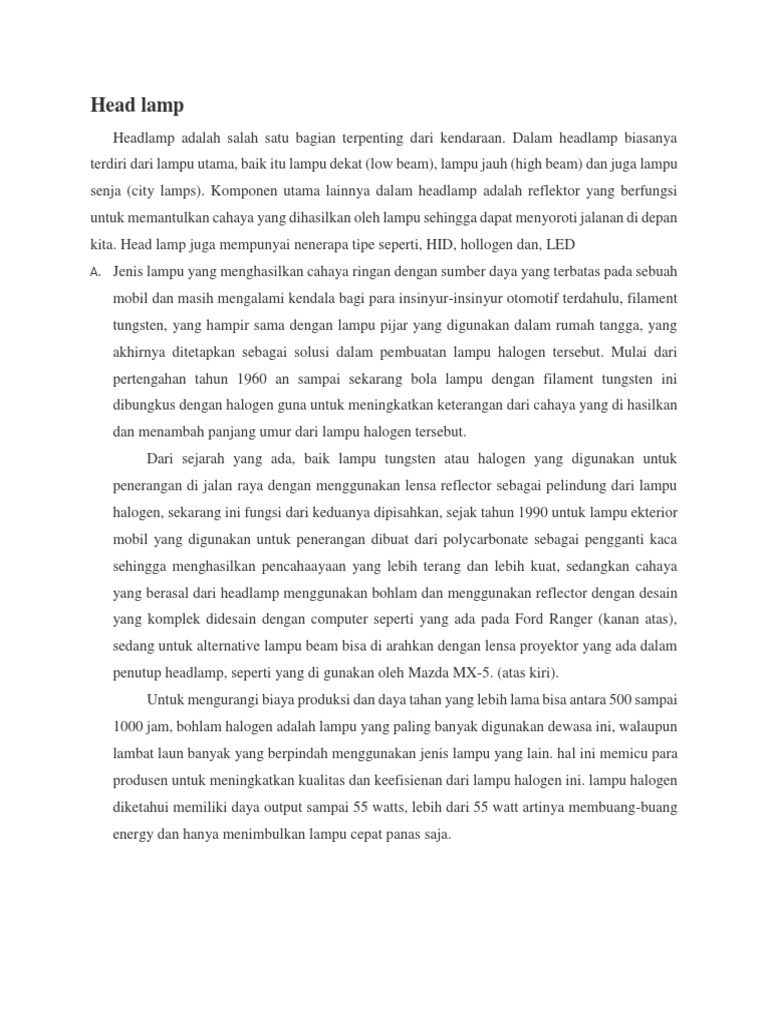 Head lamp

Headlamp adalah salah satu bagian terpenting dari kendaraan. Dalam headlamp biasanya terdiri dari lampu utama, baik itu lampu dekat (low beam), lampu jauh (high beam) dan juga lampu senja (city lamps). Komponen utama lainnya dalam headlamp adalah reflektor yang berfungsi untuk memantulkan cahaya yang dihasilkan oleh lampu sehingga dapat menyoroti jalanan di depan kita. Head lamp juga mempunyai nenerapa tipe seperti, HID, hollogen dan, LED

A. Jenis lampu yang menghasilkan cahaya ringan dengan sumber daya yang terbatas pada sebuah mobil dan masih mengalami kendala bagi para insinyur-insinyur otomotif terdahulu, filament tungsten, yang hampir sama dengan lampu pijar yang digunakan dalam rumah tangga, yang akhirnya ditetapkan sebagai solusi dalam pembuatan lampu halogen tersebut. Mulai dari pertengahan tahun 1960 an sampai sekarang bola lampu dengan filament tungsten ini dibungkus dengan halogen guna untuk meningkatkan keterangan dari cahaya yang di hasilkan dan menambah panjang umur dari lampu halogen tersebut.

Dari sejarah yang ada, baik lampu tungsten atau halogen yang digunakan untuk penerangan di jalan raya dengan menggunakan lensa reflector sebagai pelindung dari lampu halogen, sekarang ini fungsi dari keduanya dipisahkan, sejak tahun 1990 untuk lampu ekterior mobil yang digunakan untuk penerangan dibuat dari polycarbonate sebagai pengganti kaca sehingga menghasilkan pencahaayaan yang lebih terang dan lebih kuat, sedangkan cahaya yang berasal dari headlamp menggunakan bohlam dan menggunakan reflector dengan desain yang komplek didesain dengan computer seperti yang ada pada Ford Ranger (kanan atas), sedang untuk alternative lampu beam bisa di arahkan dengan lensa proyektor yang ada dalam penutup headlamp, seperti yang di gunakan oleh Mazda MX-5. (atas kiri).

Untuk mengurangi biaya produksi dan daya tahan yang lebih lama bisa antara 500 sampai 1000 jam, bohlam halogen adalah lampu yang paling banyak digunakan dewasa ini, walaupun lambat laun banyak yang berpindah menggunakan jenis lampu yang lain. hal ini memicu para produsen untuk meningkatkan kualitas dan keefisienan dari lampu halogen ini. lampu halogen diketahui memiliki daya output sampai 55 watts, lebih dari 55 watt artinya membuang-buang energy dan hanya menimbulkan lampu cepat panas saja.